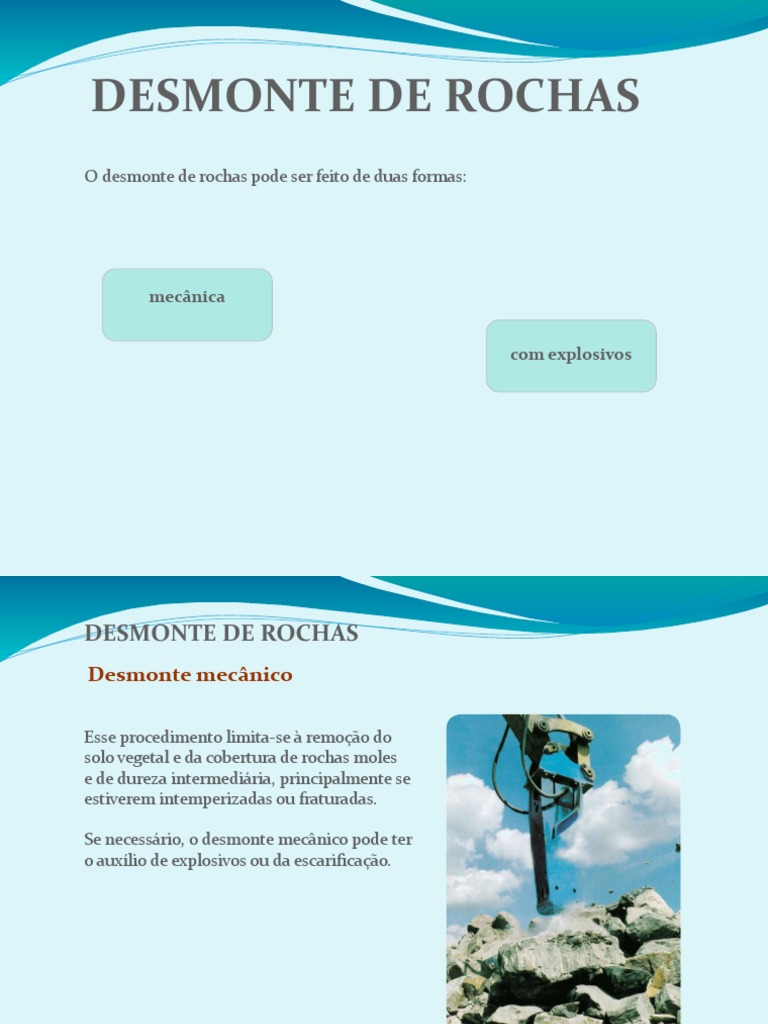 DESMONTE DE ROCHAS

O desmonte de rochas pode ser feito de duas formas:

mecânica

com explosivos

DESMONTE DE ROCHAS

Desmonte mecânico

Esse procedimento limita-se à remoção do solo vegetal e da cobertura de rochas moles e de dureza intermediária, principalmente se estiverem intemperizadas ou fraturadas.

Se necessário, o desmonte mecânico pode ter o auxílio de explosivos ou da escarificação.